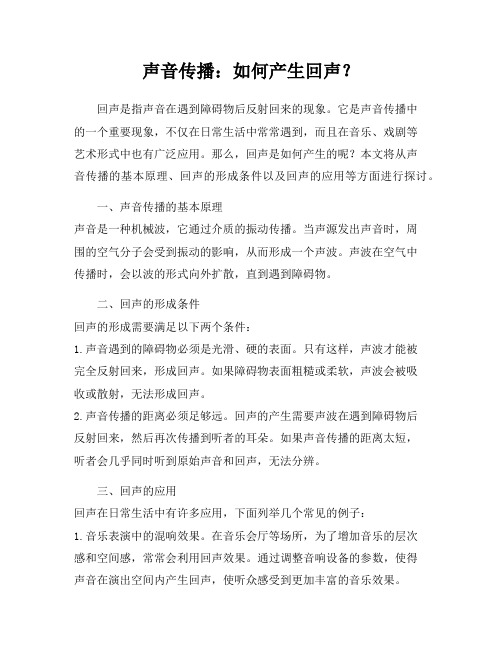 声音传播：如何产生回声？

回声是指声音在遇到障碍物后反射回来的现象。它是声音传播中的一个重要现象，不仅在日常生活中常常遇到，而且在音乐、戏剧等艺术形式中也有广泛应用。那么，回声是如何产生的呢？本文将从声音传播的基本原理、回声的形成条件以及回声的应用等方面进行探讨。

一、声音传播的基本原理

声音是一种机械波，它通过介质的振动传播。当声源发出声音时，周围的空气分子会受到振动的影响，从而形成一个声波。声波在空气中传播时，会以波的形式向外扩散，直到遇到障碍物。

二、回声的形成条件

回声的形成需要满足以下两个条件：

1.声音遇到的障碍物必须是光滑、硬的表面。只有这样，声波才能被完全反射回来，形成回声。如果障碍物表面粗糙或柔软，声波会被吸收或散射，无法形成回声。

2.声音传播的距离必须足够远。回声的产生需要声波在遇到障碍物后反射回来，然后再次传播到听者的耳朵。如果声音传播的距离太短，听者会几乎同时听到原始声音和回声，无法分辨。

三、回声的应用

回声在日常生活中有许多应用，下面列举几个常见的例子：

1.音乐表演中的混响效果。在音乐会厅等场所，为了增加音乐的层次感和空间感，常常会利用回声效果。通过调整音响设备的参数，使得声音在演出空间内产生回声，使听众感受到更加丰富的音乐效果。